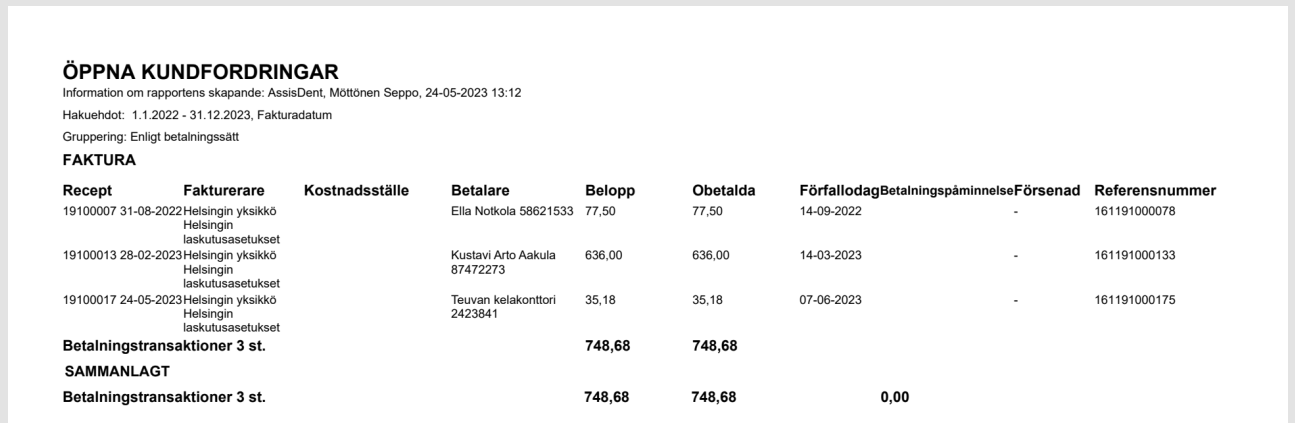 ÖPPNA KUNDFORDRINGAR
Information om rapportens skapande: AssisDent, Möttönen Seppo, 24-05-2023 13:12

Hakuehdot: 1.1.2022 - 31.12.2023, Fakturadatum

Gruppering: Enligt betalningssätt

FAKTURA

| Recept | Fakturerare | Kostnadsställe | Betalare | Belopp | Obetalda | Förfallodag | Betalningspåminnelse | Försenad | Referensnummer |
|---|---|---|---|---|---|---|---|---|---|
| 19100007 31-08-2022 | Helsingin yksikkö Helsingin laskutusasetukset | | Ella Notkola 58621533 | 77,50 | 77,50 | 14-09-2022 | | - | 161191000078 |
| 19100013 28-02-2023 | Helsingin yksikkö Helsingin laskutusasetukset | | Kustavi Arto Aakula 87472273 | 636,00 | 636,00 | 14-03-2023 | | - | 161191000133 |
| 19100017 24-05-2023 | Helsingin yksikkö Helsingin laskutusasetukset | | Teuvan kelakonttori 2423841 | 35,18 | 35,18 | 07-06-2023 | | - | 161191000175 |
| Betalningstransaktioner 3 st. | | | | 748,68 | 748,68 | | | | |

SAMMANLAGT

Betalningstransaktioner 3 st. 748,68 748,68 0,00